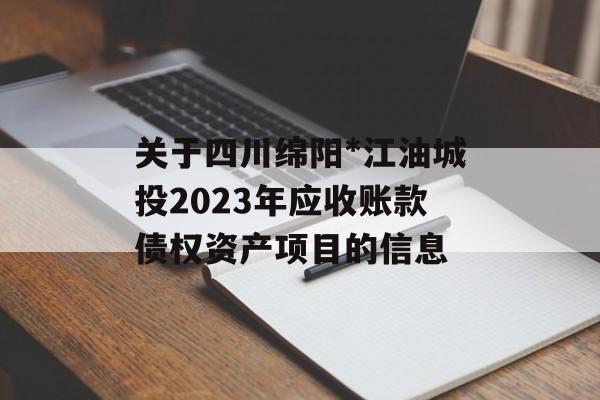 关于四川绵阳*江油城投2023年应收账款债权资产项目的信息